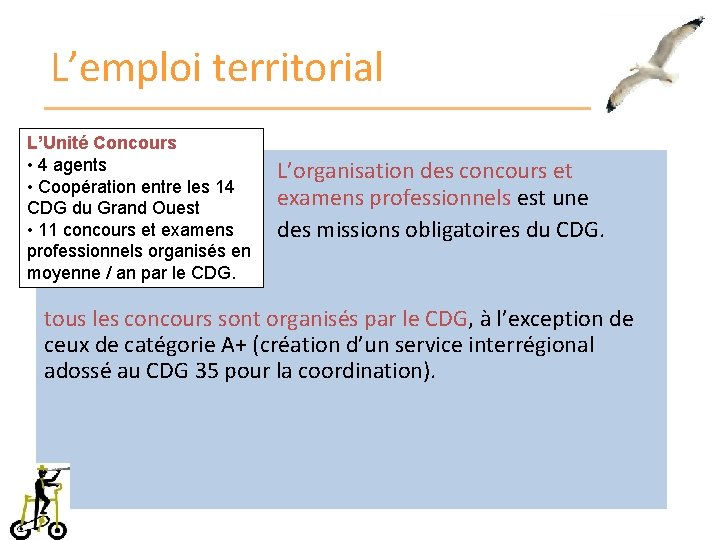 L’emploi territorial

L’Unité Concours
• 4 agents
• Coopération entre les 14 CDG du Grand Ouest
• 11 concours et examens professionnels organisés en moyenne / an par le CDG.

L’organisation des concours et examens professionnels est une des missions obligatoires du CDG.

tous les concours sont organisés par le CDG, à l’exception de ceux de catégorie A+ (création d’un service interrégional adossé au CDG 35 pour la coordination).